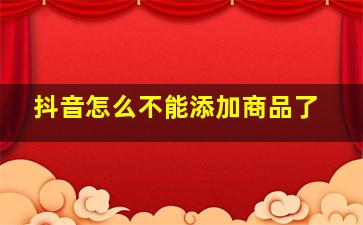 抖音怎么不能添加商品了